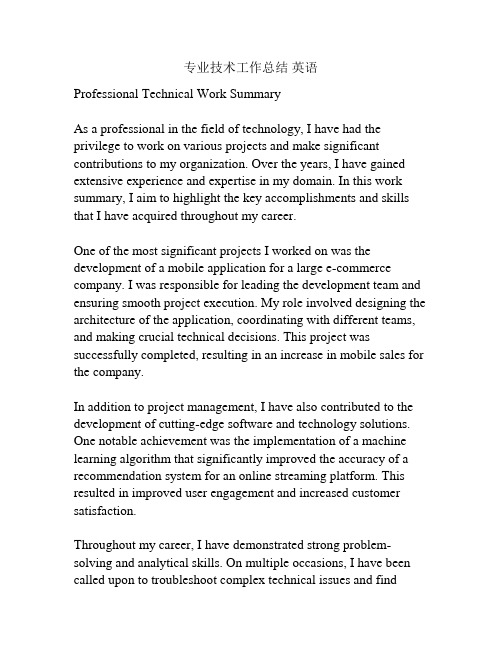 专业技术工作总结 英语

Professional Technical Work Summary

As a professional in the field of technology, I have had the privilege to work on various projects and make significant contributions to my organization. Over the years, I have gained extensive experience and expertise in my domain. In this work summary, I aim to highlight the key accomplishments and skills that I have acquired throughout my career.

One of the most significant projects I worked on was the development of a mobile application for a large e-commerce company. I was responsible for leading the development team and ensuring smooth project execution. My role involved designing the architecture of the application, coordinating with different teams, and making crucial technical decisions. This project was successfully completed, resulting in an increase in mobile sales for the company.

In addition to project management, I have also contributed to the development of cutting-edge software and technology solutions. One notable achievement was the implementation of a machine learning algorithm that significantly improved the accuracy of a recommendation system for an online streaming platform. This resulted in improved user engagement and increased customer satisfaction.

Throughout my career, I have demonstrated strong problem-solving and analytical skills. On multiple occasions, I have been called upon to troubleshoot complex technical issues and find